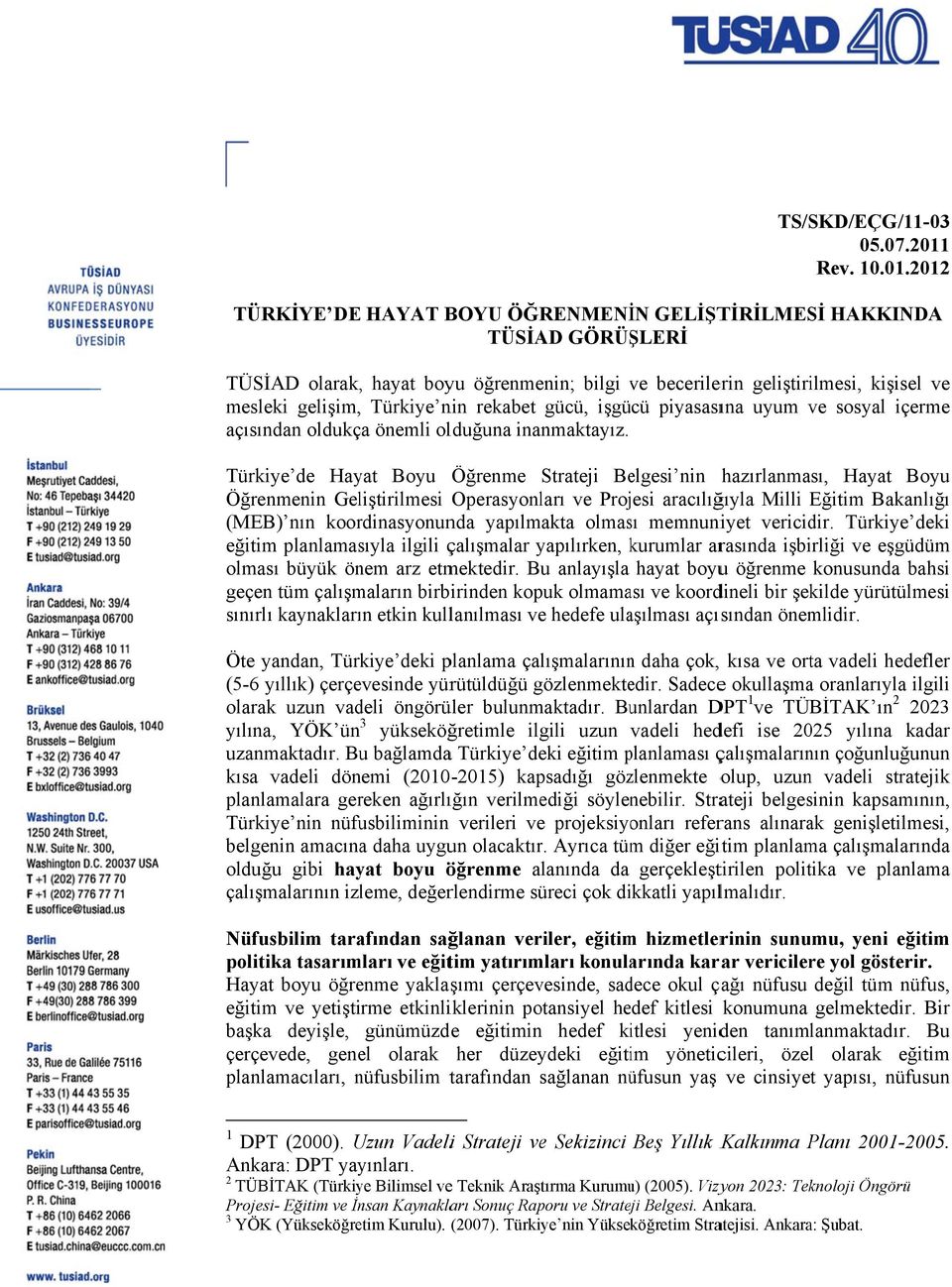 TÜSİAD 40

TÜSİAD
AVRUPA İŞ DÜNYASI
KONFEDERASYONU
BUSINESSEUROPE
ÜYESİDİR

İstanbul
Meşrutiyet Caddesi,
No: 46 Tepebaşı 34420
İstanbul – Türkiye
T +90 (212) 249 19 29
F +90 (212) 249 13 50
E tusiad@tusiad.org

Ankara
İran Caddesi, No: 39/4
Gaziosmanpaşa 06700
Ankara – Türkiye
T +90 (312) 468 10 11
F +90 (312) 428 86 76
E ankoffice@tusiad.org

Brüksel
13, Avenue des Gaulois, 1040
Brussels – Belgium
T +32 (2) 736 40 47
F +32 (2) 736 3993
E bxloffice@tusiad.org

Washington D.C.
1250 24th Street,
N.W. Suite Nr. 300,
Washington D.C. 20037 USA
T +1 (202) 776 77 70
F +1 (202) 776 77 71
E usoffice@tusiad.us

Berlin
Märkisches Ufer, 28
Berlin 10179 Germany
T +49 (30) 288 786 300
F +49(30) 288 786 399
E berlinoffice@tusiad.org

Paris
33, Rue de Galilée 75116
Paris – France
T +33 (1) 44 43 55 35
F +33 (1) 44 43 55 46
E parisoffice@tusiad.org

Pekin
Beijing Lufthansa Centre,
Office C-319, Beijing 100016
P. R. China
T +86 (10) 6462 2066
F +86 (10) 6462 2067
E tusiad.china@euccc.com.cn

www. tusiad.org

TS/SKD/EÇG/11-03
05.07.2011
Rev. 10.01.2012

TÜRKİYE'DE HAYAT BOYU ÖĞRENMENİN GELİŞTİRİLMESİ HAKKINDA TÜSİAD GÖRÜŞLERİ

TÜSİAD olarak, hayat boyu öğrenmenin; bilgi ve becerilerin geliştirilmesi, kişisel ve mesleki gelişim, Türkiye'nin rekabet gücü, işgücü piyasasına uyum ve sosyal içerme açısından oldukça önemli olduğuna inanmaktayız.

Türkiye'de Hayat Boyu Öğrenme Strateji Belgesi'nin hazırlanması, Hayat Boyu Öğrenmenin Geliştirilmesi Operasyonları ve Projesi aracılığıyla Milli Eğitim Bakanlığı (MEB)'nın koordinasyonunda yapılmakta olması memnuniyet vericidir. Türkiye'deki eğitim planlamasıyla ilgili çalışmalar yapılırken, kurumlar arasında işbirliği ve eşgüdüm olması büyük önem arz etmektedir. Bu anlayışla hayat boyu öğrenme konusunda bahsi geçen tüm çalışmaların birbirinden kopuk olmaması ve koordineli bir şekilde yürütülmesi sınırlı kaynakların etkin kullanılması ve hedefe ulaşılması açısından önemlidir.

Öte yandan, Türkiye'deki planlama çalışmalarının daha çok, kısa ve orta vadeli hedefler (5-6 yıllık) çerçevesinde yürütüldüğü gözlenmektedir. Sadece okullaşma oranlarıyla ilgili olarak uzun vadeli öngörüler bulunmaktadır. Bunlardan DPT$^1$ve TÜBİTAK'ın$^2$ 2023 yılına, YÖK'ün$^3$ yükseköğretimle ilgili uzun vadeli hedefi ise 2025 yılına kadar uzanmaktadır. Bu bağlamda Türkiye'deki eğitim planlaması çalışmalarının çoğunluğunun kısa vadeli dönemi (2010-2015) kapsadığı gözlenmekte olup, uzun vadeli stratejik planlamalara gereken ağırlığın verilmediği söylenebilir. Strateji belgesinin kapsamının, Türkiye'nin nüfusbiliminin verileri ve projeksiyonları referans alınarak genişletilmesi, belgenin amacına daha uygun olacaktır. Ayrıca tüm diğer eğitim planlama çalışmalarında olduğu gibi hayat boyu öğrenme alanında da gerçekleştirilen politika ve planlama çalışmalarının izleme, değerlendirme süreci çok dikkatli yapılmalıdır.

Nüfusbilim tarafından sağlanan veriler, eğitim hizmetlerinin sunumu, yeni eğitim politika tasarımları ve eğitim yatırımları konularında karar vericilere yol gösterir. Hayat boyu öğrenme yaklaşımı çerçevesinde, sadece okul çağı nüfusu değil tüm nüfus, eğitim ve yetiştirme etkinliklerinin potansiyel hedef kitlesi konumuna gelmektedir. Bir başka deyişle, günümüzde eğitimin hedef kitlesi yeniden tanımlanmaktadır. Bu çerçevede, genel olarak her düzeydeki eğitim yöneticileri, özel olarak eğitim planlamacıları, nüfusbilim tarafından sağlanan nüfusun yaş ve cinsiyet yapısı, nüfusun

$^1$ DPT (2000). Uzun Vadeli Strateji ve Sekizinci Beş Yıllık Kalkınma Planı 2001-2005. Ankara: DPT yayınları.
$^2$ TÜBİTAK (Türkiye Bilimsel ve Teknik Araştırma Kurumu) (2005). Vizyon 2023: Teknoloji Öngörü Projesi- Eğitim ve İnsan Kaynakları Sonuç Raporu ve Strateji Belgesi. Ankara.
$^3$ YÖK (Yükseköğretim Kurulu). (2007). Türkiye'nin Yükseköğretim Stratejisi. Ankara: Şubat.